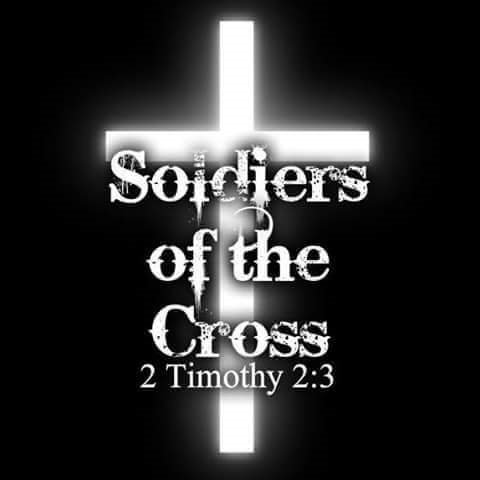 Soldiers of the Cross
2 Timothy 2:3